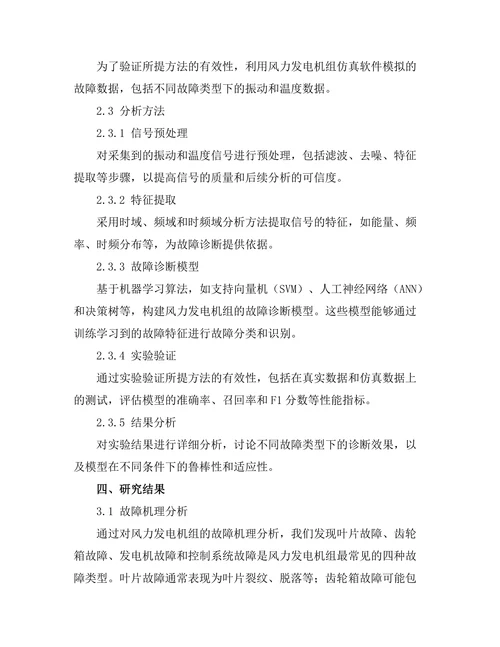 为了验证所提方法的有效性，利用风力发电机组仿真软件模拟的故障数据，包括不同故障类型下的振动和温度数据。

2.3 分析方法

2.3.1 信号预处理

对采集到的振动和温度信号进行预处理，包括滤波、去噪、特征提取等步骤，以提高信号的质量和后续分析的可信度。

2.3.2 特征提取

采用时域、频域和时频域分析方法提取信号的特征，如能量、频率、时频分布等，为故障诊断提供依据。

2.3.3 故障诊断模型

基于机器学习算法，如支持向量机（SVM）、人工神经网络（ANN）和决策树等，构建风力发电机组的故障诊断模型。这些模型能够通过训练学习到的故障特征进行故障分类和识别。

2.3.4 实验验证

通过实验验证所提方法的有效性，包括在真实数据和仿真数据上的测试，评估模型的准确率、召回率和F1分数等性能指标。

2.3.5 结果分析

对实验结果进行详细分析，讨论不同故障类型下的诊断效果，以及模型在不同条件下的鲁棒性和适应性。

四、研究结果

3.1 故障机理分析

通过对风力发电机组的故障机理分析，我们发现叶片故障、齿轮箱故障、发电机故障和控制系统故障是风力发电机组最常见的四种故障类型。叶片故障通常表现为叶片裂纹、脱落等；齿轮箱故障可能包